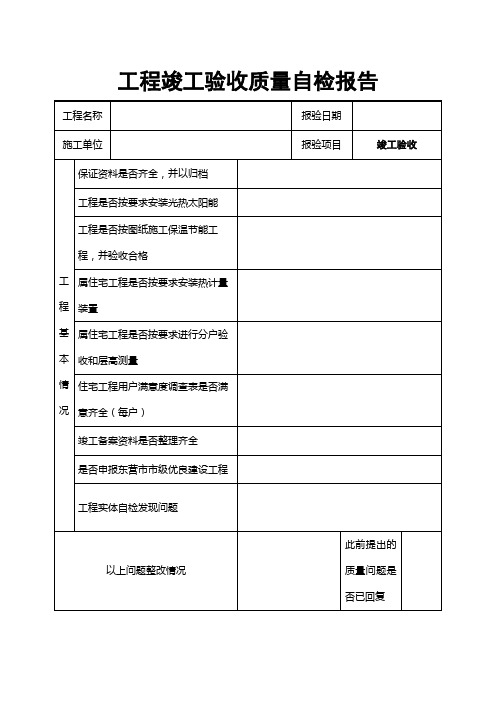 工程竣工验收质量自检报告

| 工程名称 | | 报验日期 | |
|---|---|---|---|
| 施工单位 | | 报验项目 | 竣工验收 |

| 工程基本情况 | 保证资料是否齐全，并以归档 | |
|---|---|---|
| | 工程是否按要求安装光热太阳能 | |
| | 工程是否按图纸施工保温节能工程，并验收合格 | |
| | 属住宅工程是否按要求安装热计量装置 | |
| | 属住宅工程是否按要求进行分户验收和层高测量 | |
| | 住宅工程用户满意度调查表是否满意齐全（每户） | |
| | 竣工备案资料是否整理齐全 | |
| | 是否申报东营市市级优良建设工程 | |
| | 工程实体自检发现问题 | |

| 以上问题整改情况 | | 此前提出的质量问题是否已回复 | |
|---|---|---|---|